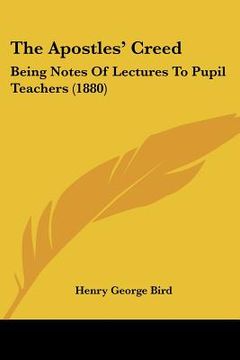 The Apostles' Creed

Being Notes Of Lectures To Pupil Teachers (1880)

Henry George Bird